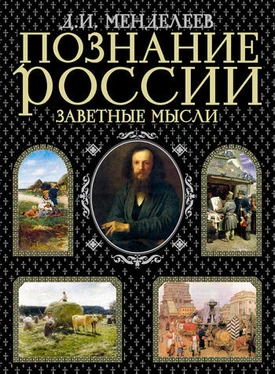 Д.И. МЕНДЕЛЕЕВ
ПОЗНАНИЕ РОССИИ
ЗАВЕТНЫЕ МЫСЛИ